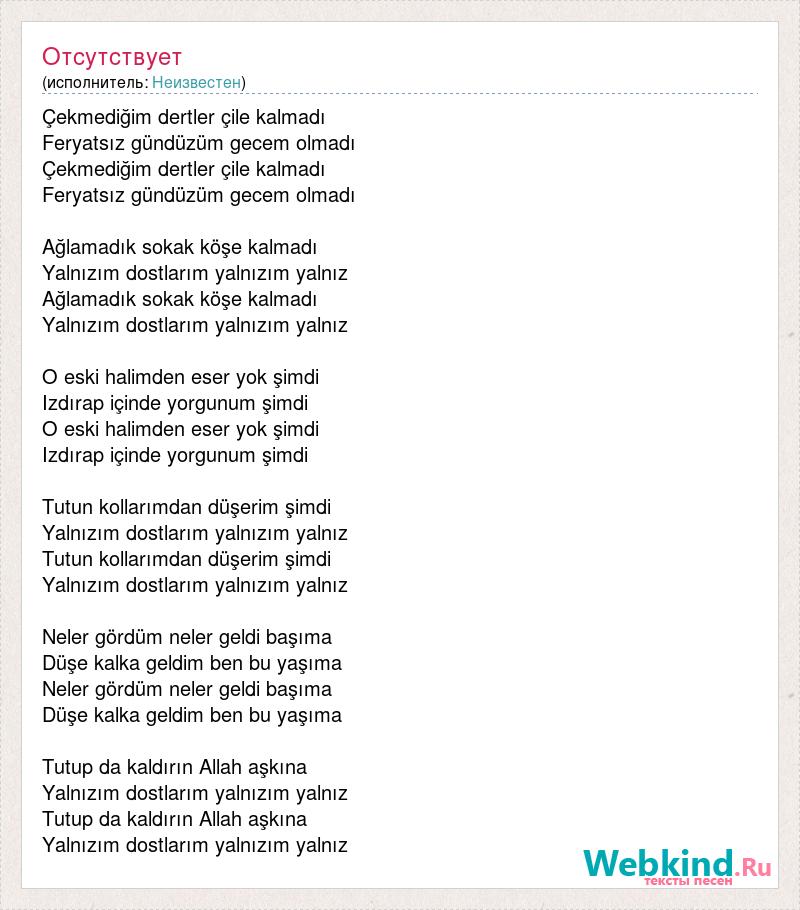 Отсутствует
(исполнитель: Неизвестен)

Çekmediğim dertler çile kalmadı
Feryatsız gündüzüm gecem olmadı
Çekmediğim dertler çile kalmadı
Feryatsız gündüzüm gecem olmadı

Ağlamadık sokak köşe kalmadı
Yalnızım dostlarım yalnızım yalnız
Ağlamadık sokak köşe kalmadı
Yalnızım dostlarım yalnızım yalnız

O eski halimden eser yok şimdi
Izdırap içinde yorgunum şimdi
O eski halimden eser yok şimdi
Izdırap içinde yorgunum şimdi

Tutun kollarımdan düşerim şimdi
Yalnızım dostlarım yalnızım yalnız
Tutun kollarımdan düşerim şimdi
Yalnızım dostlarım yalnızım yalnız

Neler gördüm neler geldi başıma
Düşe kalka geldim ben bu yaşıma
Neler gördüm neler geldi başıma
Düşe kalka geldim ben bu yaşıma

Tutup da kaldırın Allah aşkına
Yalnızım dostlarım yalnızım yalnız
Tutup da kaldırın Allah aşkına
Yalnızım dostlarım yalnızım yalnız

Webkind.Ru
тексты песен